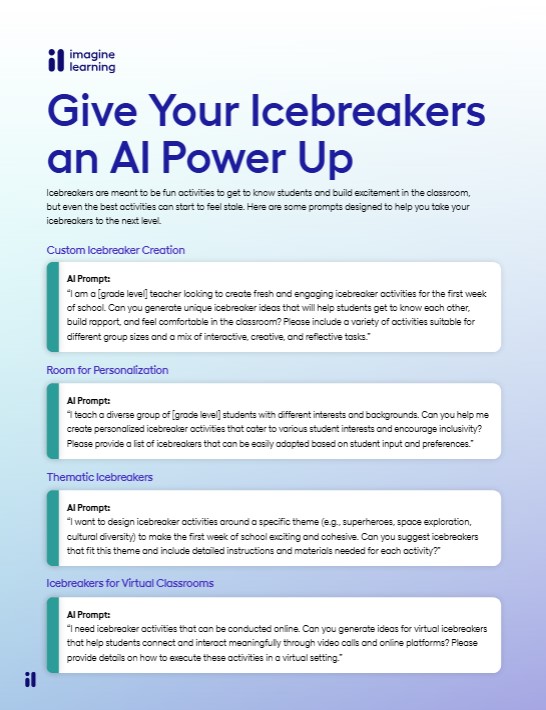 il imagine learning

Give Your Icebreakers an AI Power Up

Icebreakers are meant to be fun activities to get to know students and build excitement in the classroom, but even the best activities can start to feel stale. Here are some prompts designed to help you take your icebreakers to the next level.

Custom Icebreaker Creation

AI Prompt:
"I am a [grade level] teacher looking to create fresh and engaging icebreaker activities for the first week of school. Can you generate unique icebreaker ideas that will help students get to know each other, build rapport, and feel comfortable in the classroom? Please include a variety of activities suitable for different group sizes and a mix of interactive, creative, and reflective tasks."

Room for Personalization

AI Prompt:
"I teach a diverse group of [grade level] students with different interests and backgrounds. Can you help me create personalized icebreaker activities that cater to various student interests and encourage inclusivity? Please provide a list of icebreakers that can be easily adapted based on student input and preferences."

Thematic Icebreakers

AI Prompt:
"I want to design icebreaker activities around a specific theme (e.g., superheroes, space exploration, cultural diversity) to make the first week of school exciting and cohesive. Can you suggest icebreakers that fit this theme and include detailed instructions and materials needed for each activity?"

Icebreakers for Virtual Classrooms

AI Prompt:
"I need icebreaker activities that can be conducted online. Can you generate ideas for virtual icebreakers that help students connect and interact meaningfully through video calls and online platforms? Please provide details on how to execute these activities in a virtual setting."

il